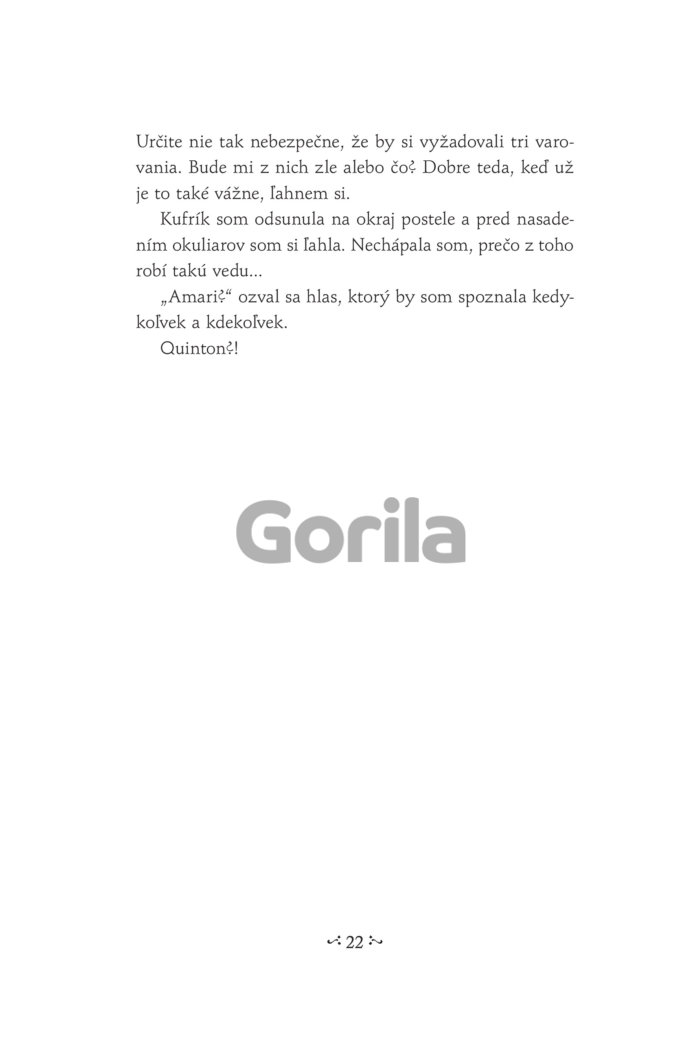 Určite nie tak nebezpečne, že by si vyžadovali tri varovania. Bude mi z nich zle alebo čo? Dobre teda, keď už je to také vážne, ľahnem si.

Kufrík som odsunula na okraj postele a pred nasadením okuliarov som si ľahla. Nechápala som, prečo z toho robí takú vedu...

„Amari?“ ozval sa hlas, ktorý by som spoznala kedykoľvek a kdekoľvek.

Quinton?!

22

Gorila